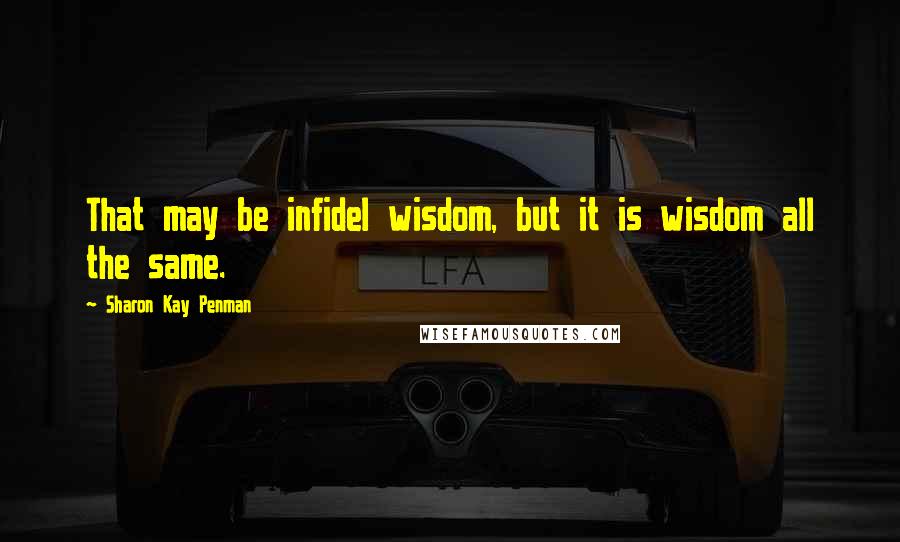 That may be infidel wisdom, but it is wisdom all the same.

~ Sharon Kay Penman

LFA

WISEFAMOUSQUOTES.COM